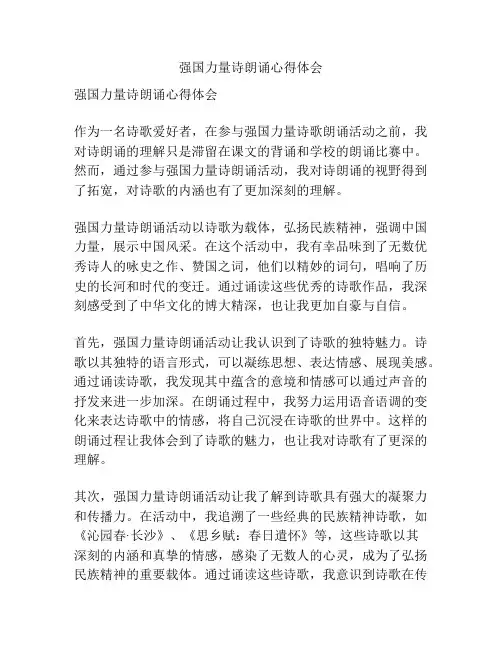 强国力量诗朗诵心得体会

强国力量诗朗诵心得体会

作为一名诗歌爱好者，在参与强国力量诗歌朗诵活动之前，我对诗朗诵的理解只是滞留在课文的背诵和学校的朗诵比赛中。然而，通过参与强国力量诗朗诵活动，我对诗朗诵的视野得到了拓宽，对诗歌的内涵也有了更加深刻的理解。

强国力量诗朗诵活动以诗歌为载体，弘扬民族精神，强调中国力量，展示中国风采。在这个活动中，我有幸品味到了无数优秀诗人的咏史之作、赞国之词，他们以精妙的词句，唱响了历史的长河和时代的变迁。通过诵读这些优秀的诗歌作品，我深刻感受到了中华文化的博大精深，也让我更加自豪与自信。

首先，强国力量诗朗诵活动让我认识到了诗歌的独特魅力。诗歌以其独特的语言形式，可以凝练思想、表达情感、展现美感。通过诵读诗歌，我发现其中蕴含的意境和情感可以通过声音的抒发来进一步加深。在朗诵过程中，我努力运用语音语调的变化来表达诗歌中的情感，将自己沉浸在诗歌的世界中。这样的朗诵过程让我体会到了诗歌的魅力，也让我对诗歌有了更深的理解。

其次，强国力量诗朗诵活动让我了解到诗歌具有强大的凝聚力和传播力。在活动中，我追溯了一些经典的民族精神诗歌，如《沁园春·长沙》、《思乡赋：春日遣怀》等，这些诗歌以其深刻的内涵和真挚的情感，感染了无数人的心灵，成为了弘扬民族精神的重要载体。通过诵读这些诗歌，我意识到诗歌在传